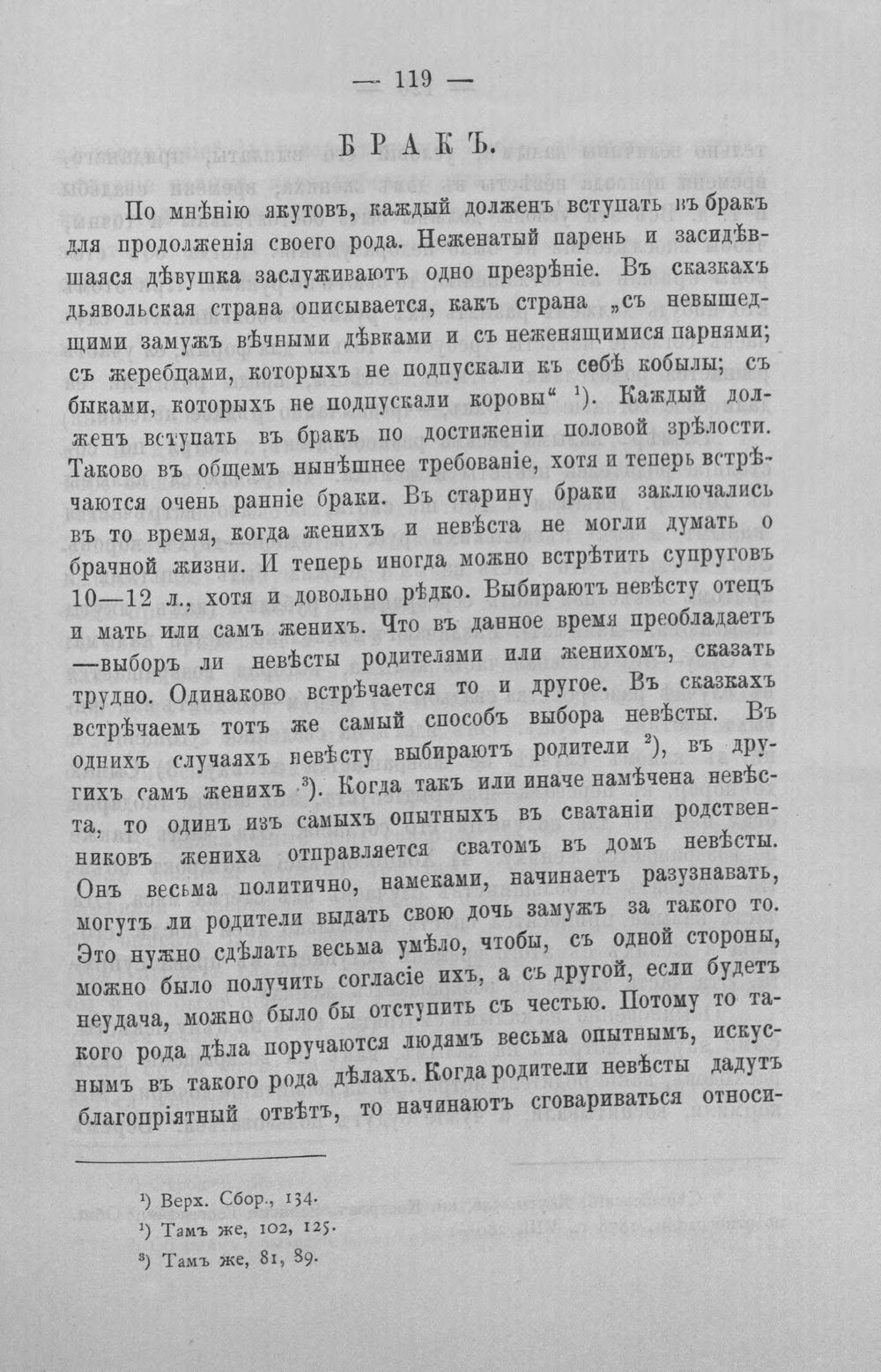 — 119 —

БРАКЪ.

По мнѣнію якутовъ, каждый долженъ вступать въ бракъ для продолженія своего рода. Неженатый парень и засидѣвшаяся дѣвушка заслуживаютъ одно презрѣніе. Въ сказкахъ дьявольская страна описывается, какъ страна „съ невышедщими замужъ вѣчными дѣвками и съ неженящимися парнями; съ жеребцами, которыхъ не подпускали къ себѣ кобылы; съ быками, которыхъ не подпускали коровы“ $^{1}$). Каждый долженъ вступать въ бракъ по достиженіи половой зрѣлости. Таково въ общемъ нынѣшнее требованіе, хотя и теперь встрѣчаются очень ранніе браки. Въ старину браки заключались въ то время, когда женихъ и невѣста не могли думать о брачной жизни. И теперь иногда можно встрѣтить супруговъ 10—12 л., хотя и довольно рѣдко. Выбираютъ невѣсту отецъ и мать или самъ женихъ. Что въ данное время преобладаетъ —выборъ ли невѣсты родителями или женихомъ, сказать трудно. Одинаково встрѣчается то и другое. Въ сказкахъ встрѣчаемъ тотъ же самый способъ выбора невѣсты. Въ однихъ случаяхъ невѣсту выбираютъ родители $^{2}$), въ другихъ самъ женихъ $^{3}$). Когда такъ или иначе намѣчена невѣста, то одинъ изъ самыхъ опытныхъ въ сватаніи родственниковъ жениха отправляется сватомъ въ домъ невѣсты. Онъ весьма политично, намеками, начинаетъ разузнавать, могутъ ли родители выдать свою дочь замужъ за такого то. Это нужно сдѣлать весьма умѣло, чтобы, съ одной стороны, можно было получить согласіе ихъ, а съ другой, если будетъ неудача, можно было бы отступить съ честью. Потому то такого рода дѣла поручаются людямъ весьма опытнымъ, искуснымъ въ такого рода дѣлахъ. Когда родители невѣсты дадутъ благопріятный отвѣтъ, то начинаютъ сговариваться относи-

$^{1}$) Верх. Сбор., 134.
$^{1}$) Тамъ же, 102, 125.
$^{3}$) Тамъ же, 81, 89.